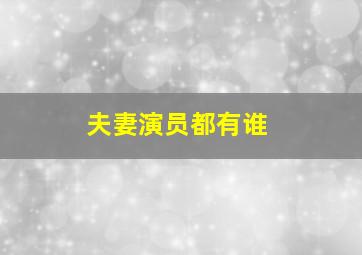 夫妻演员都有谁